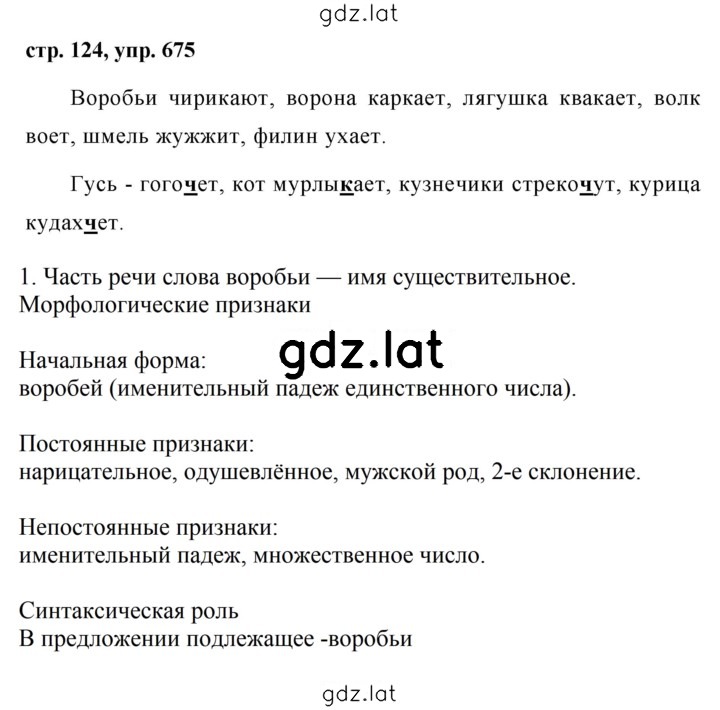 gdz.lat

стр. 124, упр. 675

Воробьи чирикают, ворона каркает, лягушка квакает, волк воет, шмель жужжит, филин ухает.

Гусь - гогочет, кот мурлыкает, кузнечики стрекочут, курица кудахчет.

1. Часть речи слова воробьи — имя существительное.
Морфологические признаки

gdz.lat

Начальная форма:
воробей (именительный падеж единственного числа).

Постоянные признаки:
нарицательное, одушевлённое, мужской род, 2-е склонение.

Непостоянные признаки:
именительный падеж, множественное число.

Синтаксическая роль
В предложении подлежащее -воробьи

gdz.lat